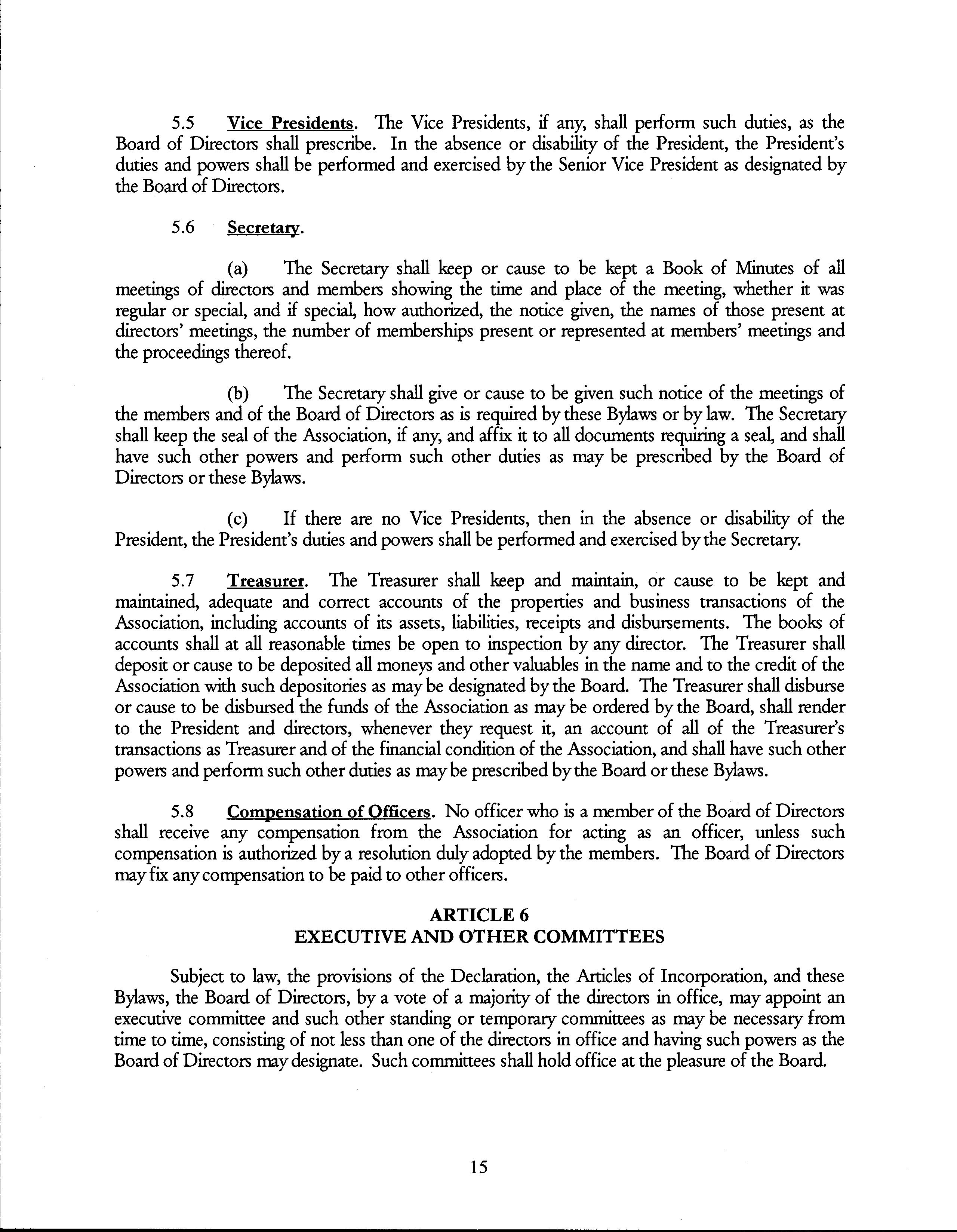 5.5 Vice Presidents. The Vice Presidents, if any, shall perform such duties, as the Board of Directors shall prescribe. In the absence or disability of the President, the President's duties and powers shall be performed and exercised by the Senior Vice President as designated by the Board of Directors.

5.6 Secretary.

(a) The Secretary shall keep or cause to be kept a Book of Minutes of all meetings of directors and members showing the time and place of the meeting, whether it was regular or special, and if special, how authorized, the notice given, the names of those present at directors' meetings, the number of memberships present or represented at members' meetings and the proceedings thereof.

(b) The Secretary shall give or cause to be given such notice of the meetings of the members and of the Board of Directors as is required by these Bylaws or by law. The Secretary shall keep the seal of the Association, if any, and affix it to all documents requiring a seal, and shall have such other powers and perform such other duties as may be prescribed by the Board of Directors or these Bylaws.

(c) If there are no Vice Presidents, then in the absence or disability of the President, the President's duties and powers shall be performed and exercised by the Secretary.

5.7 Treasurer. The Treasurer shall keep and maintain, or cause to be kept and maintained, adequate and correct accounts of the properties and business transactions of the Association, including accounts of its assets, liabilities, receipts and disbursements. The books of accounts shall at all reasonable times be open to inspection by any director. The Treasurer shall deposit or cause to be deposited all moneys and other valuables in the name and to the credit of the Association with such depositories as may be designated by the Board. The Treasurer shall disburse or cause to be disbursed the funds of the Association as may be ordered by the Board, shall render to the President and directors, whenever they request it, an account of all of the Treasurer's transactions as Treasurer and of the financial condition of the Association, and shall have such other powers and perform such other duties as may be prescribed by the Board or these Bylaws.

5.8 Compensation of Officers. No officer who is a member of the Board of Directors shall receive any compensation from the Association for acting as an officer, unless such compensation is authorized by a resolution duly adopted by the members. The Board of Directors may fix any compensation to be paid to other officers.

ARTICLE 6
EXECUTIVE AND OTHER COMMITTEES

Subject to law, the provisions of the Declaration, the Articles of Incorporation, and these Bylaws, the Board of Directors, by a vote of a majority of the directors in office, may appoint an executive committee and such other standing or temporary committees as may be necessary from time to time, consisting of not less than one of the directors in office and having such powers as the Board of Directors may designate. Such committees shall hold office at the pleasure of the Board.

15